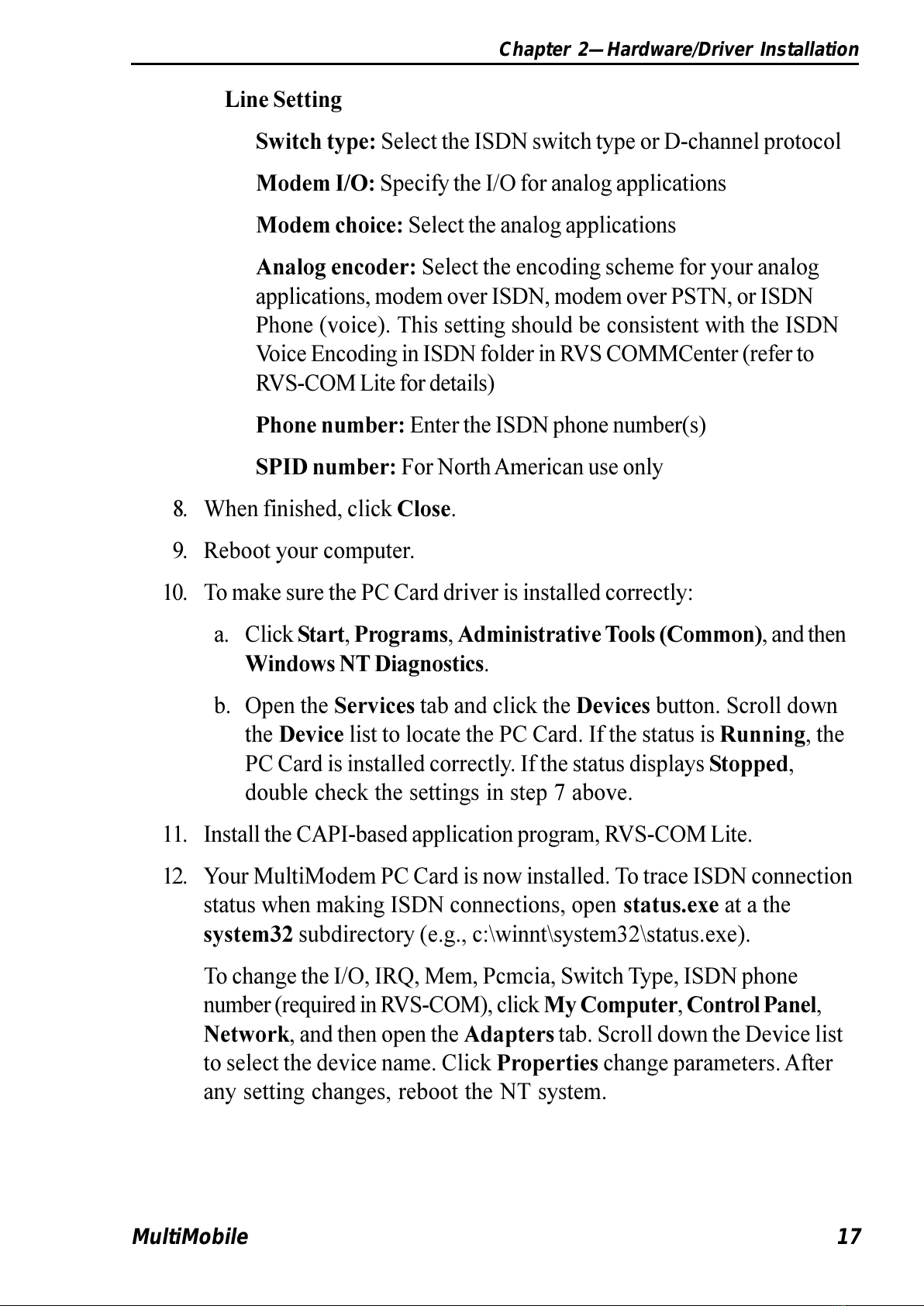 Chapter 2—Hardware/Driver Installation

Line Setting

Switch type: Select the ISDN switch type or D-channel protocol

Modem I/O: Specify the I/O for analog applications

Modem choice: Select the analog applications

Analog encoder: Select the encoding scheme for your analog applications, modem over ISDN, modem over PSTN, or ISDN Phone (voice). This setting should be consistent with the ISDN Voice Encoding in ISDN folder in RVS COMMCenter (refer to RVS-COM Lite for details)

Phone number: Enter the ISDN phone number(s)

SPID number: For North American use only

8. When finished, click Close.

9. Reboot your computer.

10. To make sure the PC Card driver is installed correctly:

a. Click Start, Programs, Administrative Tools (Common), and then Windows NT Diagnostics.

b. Open the Services tab and click the Devices button. Scroll down the Device list to locate the PC Card. If the status is Running, the PC Card is installed correctly. If the status displays Stopped, double check the settings in step 7 above.

11. Install the CAPI-based application program, RVS-COM Lite.

12. Your MultiModem PC Card is now installed. To trace ISDN connection status when making ISDN connections, open status.exe at a the system32 subdirectory (e.g., c:\winnt\system32\status.exe).

To change the I/O, IRQ, Mem, Pcmcia, Switch Type, ISDN phone number (required in RVS-COM), click My Computer, Control Panel, Network, and then open the Adapters tab. Scroll down the Device list to select the device name. Click Properties change parameters. After any setting changes, reboot the NT system.

MultiMobile 17